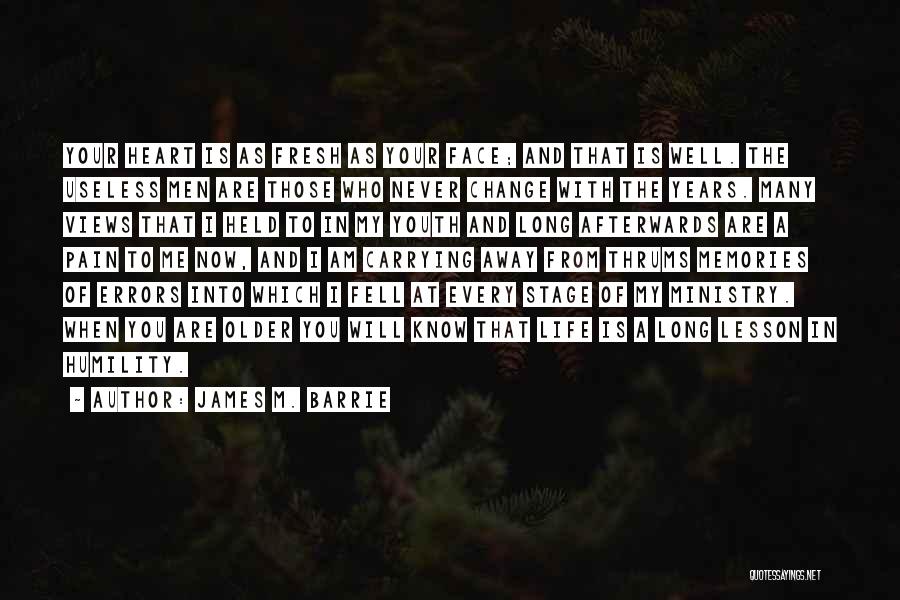 YOUR HEART IS AS FRESH AS YOUR FACE; AND THAT IS WELL. THE USELESS MEN ARE THOSE WHO NEVER CHANGE WITH THE YEARS. MANY VIEWS THAT I HELD TO IN MY YOUTH AND LONG AFTERWARDS ARE A PAIN TO ME NOW, AND I AM CARRYING AWAY FROM THRUMS MEMORIES OF ERRORS INTO WHICH I FELL AT EVERY STAGE OF MY MINISTRY. WHEN YOU ARE OLDER YOU WILL KNOW THAT LIFE IS A LONG LESSON IN HUMILITY.

- AUTHOR: JAMES M. BARRIE

QUOTESSAYINGS.NET